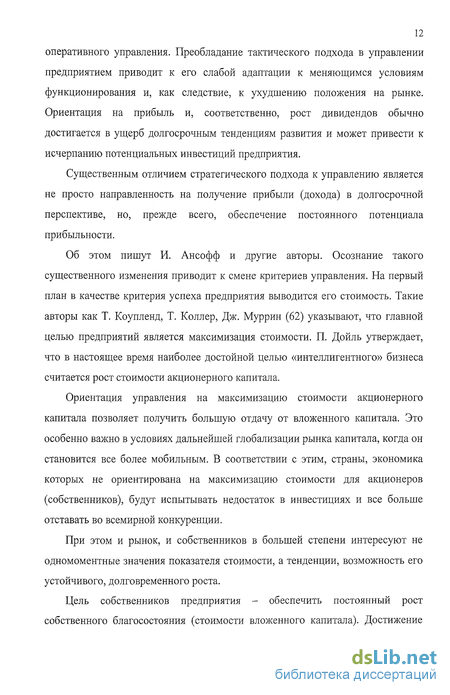 12

оперативного управления. Преобладание тактического подхода в управлении предприятием приводит к его слабой адаптации к меняющимся условиям функционирования и, как следствие, к ухудшению положения на рынке. Ориентация на прибыль и, соответственно, рост дивидендов обычно достигается в ущерб долгосрочным тенденциям развития и может привести к исчерпанию потенциальных инвестиций предприятия.

Существенным отличием стратегического подхода к управлению является не просто направленность на получение прибыли (дохода) в долгосрочной перспективе, но, прежде всего, обеспечение постоянного потенциала прибыльности.

Об этом пишут И. Ансофф и другие авторы. Осознание такого существенного изменения приводит к смене критериев управления. На первый план в качестве критерия успеха предприятия выводится его стоимость. Такие авторы как Т. Коупленд, Т. Коллер, Дж. Муррин (62) указывают, что главной целью предприятий является максимизация стоимости. П. Дойль утверждает, что в настоящее время наиболее достойной целью «интеллигентного» бизнеса считается рост стоимости акционерного капитала.

Ориентация управления на максимизацию стоимости акционерного капитала позволяет получить большую отдачу от вложенного капитала. Это особенно важно в условиях дальнейшей глобализации рынка капитала, когда он становится все более мобильным. В соответствии с этим, страны, экономика которых не ориентирована на максимизацию стоимости для акционеров (собственников), будут испытывать недостаток в инвестициях и все больше отставать во всемирной конкуренции.

При этом и рынок, и собственников в большей степени интересуют не одномоментные значения показателя стоимости, а тенденции, возможность его устойчивого, долговременного роста.

Цель собственников предприятия – обеспечить постоянный рост собственного благосостояния (стоимости вложенного капитала). Достижение

dsLib.net
библиотека диссертаций